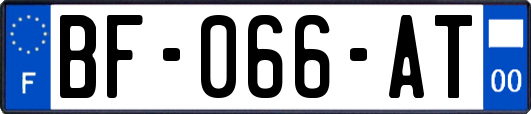 F
BF-066-AT
00